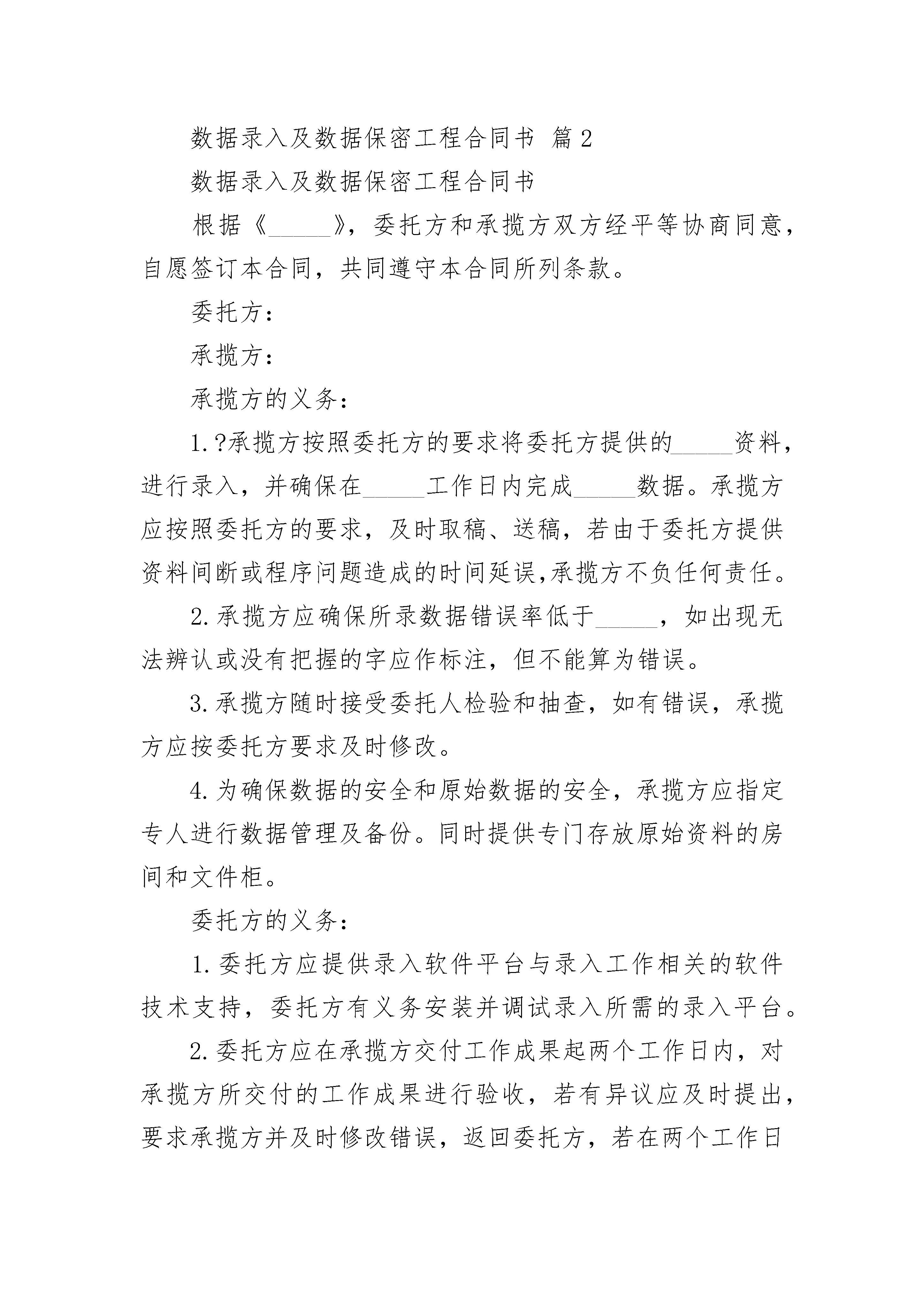 数据录入及数据保密工程合同书 篇2

数据录入及数据保密工程合同书

根据《_____》，委托方和承揽方双方经平等协商同意，自愿签订本合同，共同遵守本合同所列条款。

委托方：

承揽方：

承揽方的义务：

1.?承揽方按照委托方的要求将委托方提供的_____资料，进行录入，并确保在_____工作日内完成_____数据。承揽方应按照委托方的要求，及时取稿、送稿，若由于委托方提供资料间断或程序问题造成的时间延误,承揽方不负任何责任。

2.承揽方应确保所录数据错误率低于_____，如出现无法辨认或没有把握的字应作标注，但不能算为错误。

3.承揽方随时接受委托人检验和抽查，如有错误，承揽方应按委托方要求及时修改。

4.为确保数据的安全和原始数据的安全，承揽方应指定专人进行数据管理及备份。同时提供专门存放原始资料的房间和文件柜。

委托方的义务：

1.委托方应提供录入软件平台与录入工作相关的软件技术支持，委托方有义务安装并调试录入所需的录入平台。

2.委托方应在承揽方交付工作成果起两个工作日内，对承揽方所交付的工作成果进行验收，若有异议应及时提出，要求承揽方并及时修改错误，返回委托方，若在两个工作日